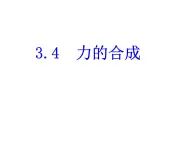 3.4　力的合成